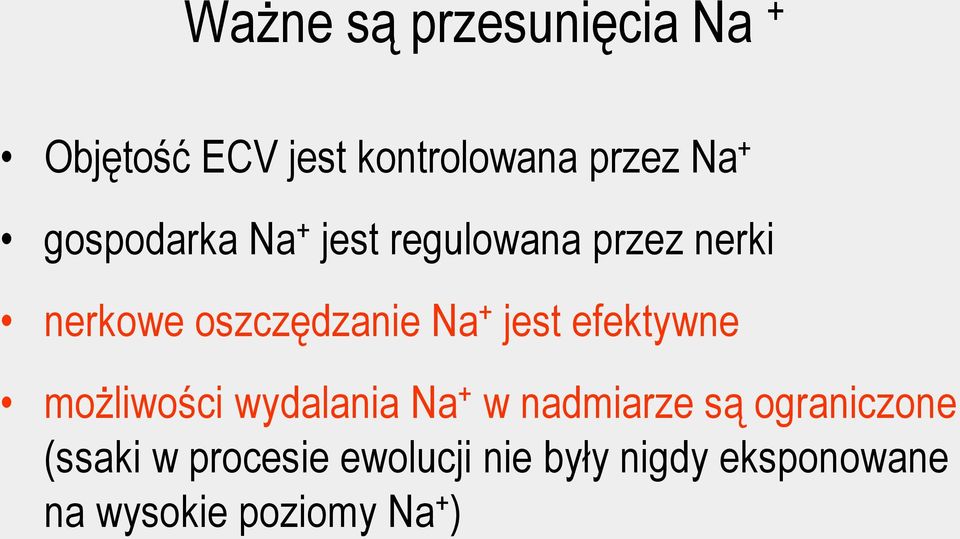 Ważne są przesunięcia $Na^+$

• Objętość ECV jest kontrolowana przez $Na^+$

• gospodarka $Na^+$ jest regulowana przez nerki

• nerkowe oszczędzanie $Na^+$ jest efektywne

• możliwości wydalania $Na^+$ w nadmiarze są ograniczone (ssaki w procesie ewolucji nie były nigdy eksponowane na wysokie poziomy $Na^+$)